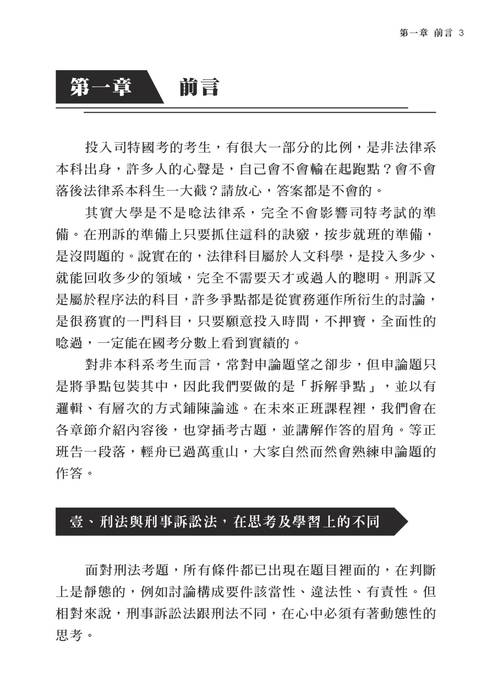 第一章 前言 3

第一章 前言

投入司特國考的考生，有很大一部分的比例，是非法律系本科出身，許多人的心聲是，自己會不會輸在起跑點？會不會落後法律系本科生一大截？請放心，答案都是不會的。

其實大學是不是唸法律系，完全不會影響司特考試的準備。在刑訴的準備上只要抓住這科的訣竅，按步就班的準備，是沒問題的。說實在的，法律科目屬於人文科學，是投入多少、就能回收多少的領域，完全不需要天才或過人的聰明。刑訴又是屬於程序法的科目，許多爭點都是從實務運作所衍生的討論，是很務實的一門科目，只要願意投入時間，不押寶，全面性的唸過，一定能在國考分數上看到實績的。

對非本科系考生而言，常對申論題望之卻步，但申論題只是將爭點包裝其中，因此我們要做的是「拆解爭點」，並以有邏輯、有層次的方式鋪陳論述。在未來正班課程裡，我們會在各章節介紹內容後，也穿插考古題，並講解作答的眉角。等正班告一段落，輕舟已過萬重山，大家自然而然會熟練申論題的作答。

壹、刑法與刑事訴訟法，在思考及學習上的不同

面對刑法考題，所有條件都已出現在題目裡面的，在判斷上是靜態的，例如討論構成要件該當性、違法性、有責性。但相對來說，刑事訴訟法跟刑法不同，在心中必須有著動態性的思考。